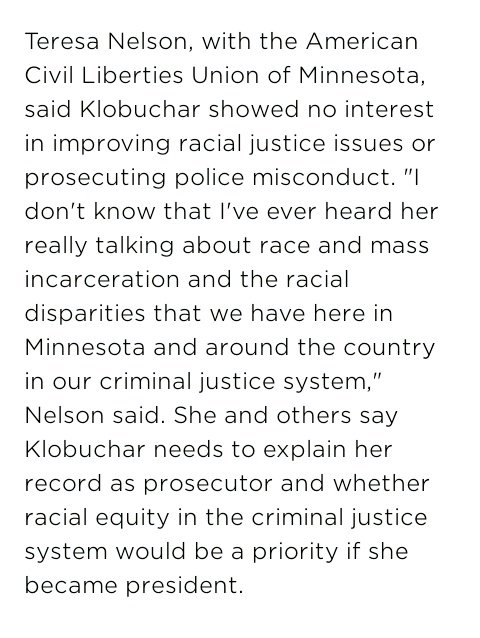 Teresa Nelson, with the American Civil Liberties Union of Minnesota, said Klobuchar showed no interest in improving racial justice issues or prosecuting police misconduct. "I don't know that I've ever heard her really talking about race and mass incarceration and the racial disparities that we have here in Minnesota and around the country in our criminal justice system," Nelson said. She and others say Klobuchar needs to explain her record as prosecutor and whether racial equity in the criminal justice system would be a priority if she became president.